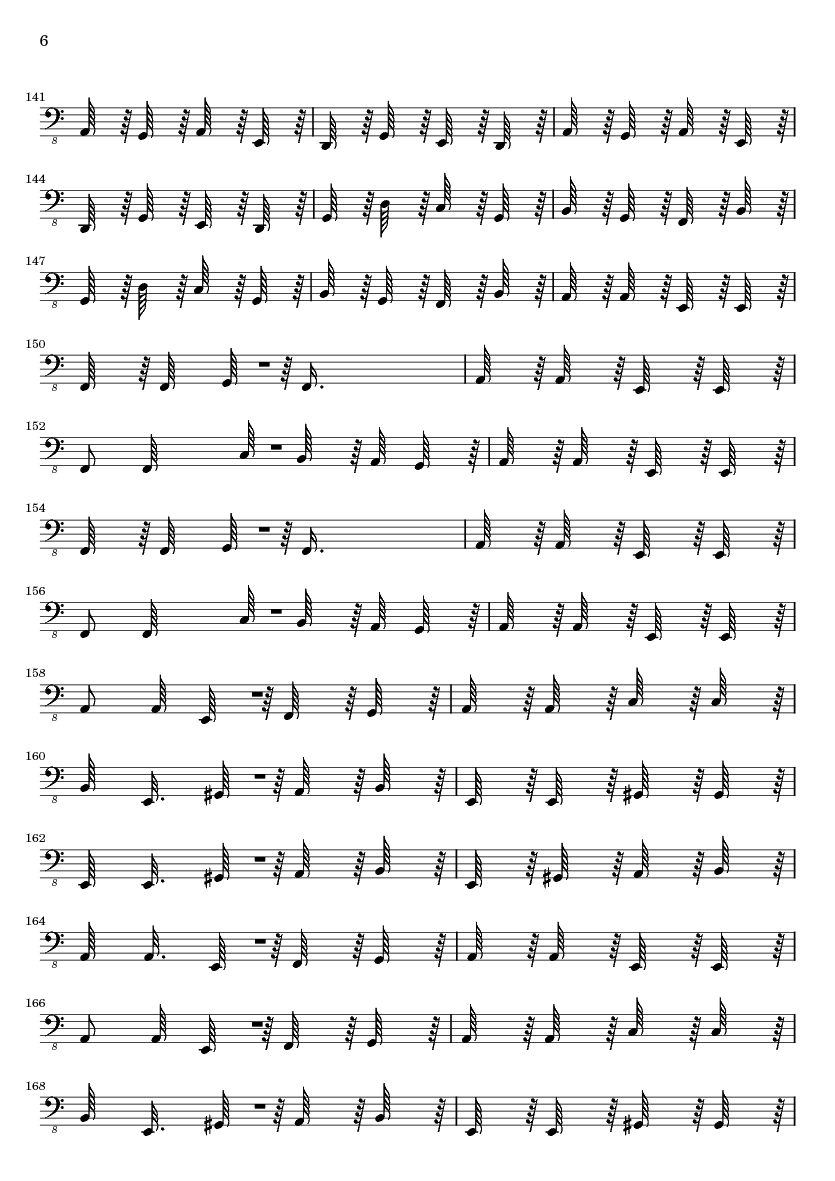 6

141

8

144

8

147

8

150

8

152

8

154

8

156

8

158

8

160

8

162

8

164

8

166

8

168

8